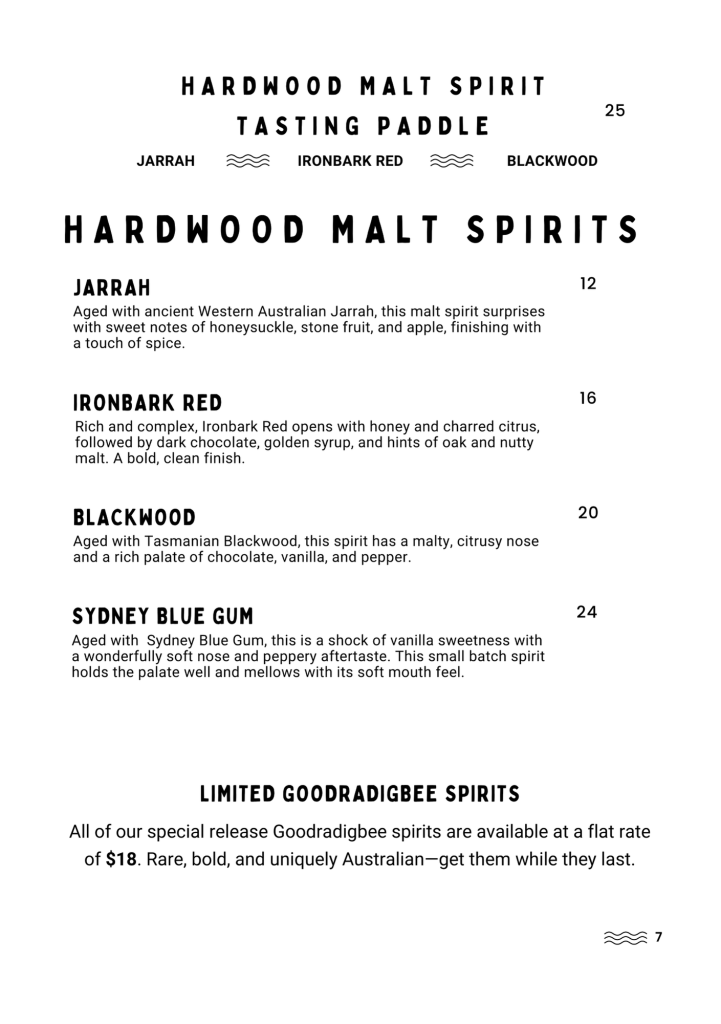 HARDWOOD MALT SPIRIT
TASTING PADDLE

25

JARRAH IRONBARK RED BLACKWOOD

HARDWOOD MALT SPIRITS

JARRAH

12

Aged with ancient Western Australian Jarrah, this malt spirit surprises with sweet notes of honeysuckle, stone fruit, and apple, finishing with a touch of spice.

IRONBARK RED

16

Rich and complex, Ironbark Red opens with honey and charred citrus, followed by dark chocolate, golden syrup, and hints of oak and nutty malt. A bold, clean finish.

BLACKWOOD

20

Aged with Tasmanian Blackwood, this spirit has a malty, citrusy nose and a rich palate of chocolate, vanilla, and pepper.

SYDNEY BLUE GUM

24

Aged with Sydney Blue Gum, this is a shock of vanilla sweetness with a wonderfully soft nose and peppery aftertaste. This small batch spirit holds the palate well and mellows with its soft mouth feel.

LIMITED GOODRADIGBEE SPIRITS

All of our special release Goodradigbee spirits are available at a flat rate of $18. Rare, bold, and uniquely Australian—get them while they last.

7